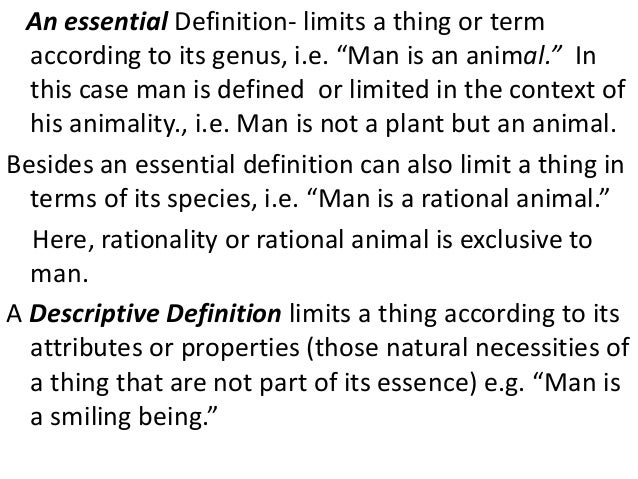 An essential Definition- limits a thing or term according to its genus, i.e. "Man is an animal." In this case man is defined or limited in the context of his animality., i.e. Man is not a plant but an animal.

Besides an essential definition can also limit a thing in terms of its species, i.e. "Man is a rational animal."

Here, rationality or rational animal is exclusive to man.

A Descriptive Definition limits a thing according to its attributes or properties (those natural necessities of a thing that are not part of its essence) e.g. "Man is a smiling being."